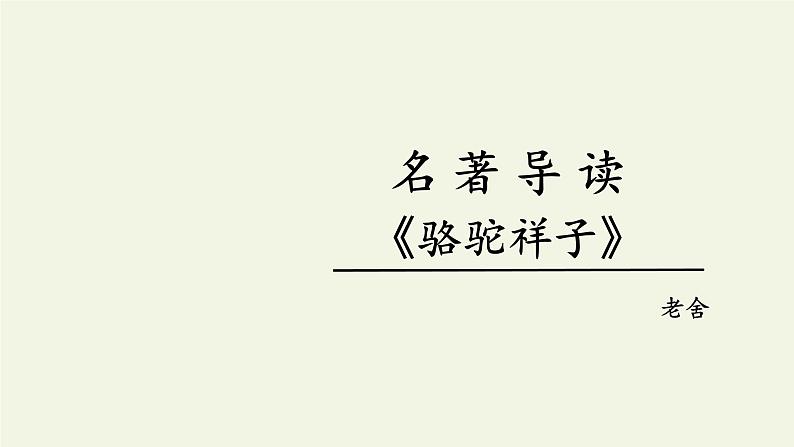 名著导读

《骆驼祥子》

老舍